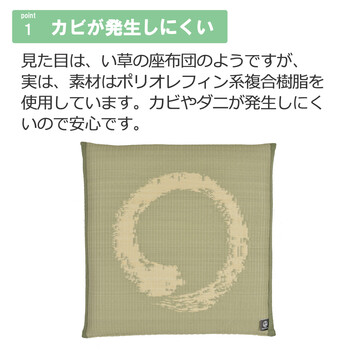 point
1 カビが発生しにくい

見た目は、い草の座布団のようですが、実は、素材はポリオレフィン系複合樹脂を使用しています。カビやダニが発生しにくいので安心です。